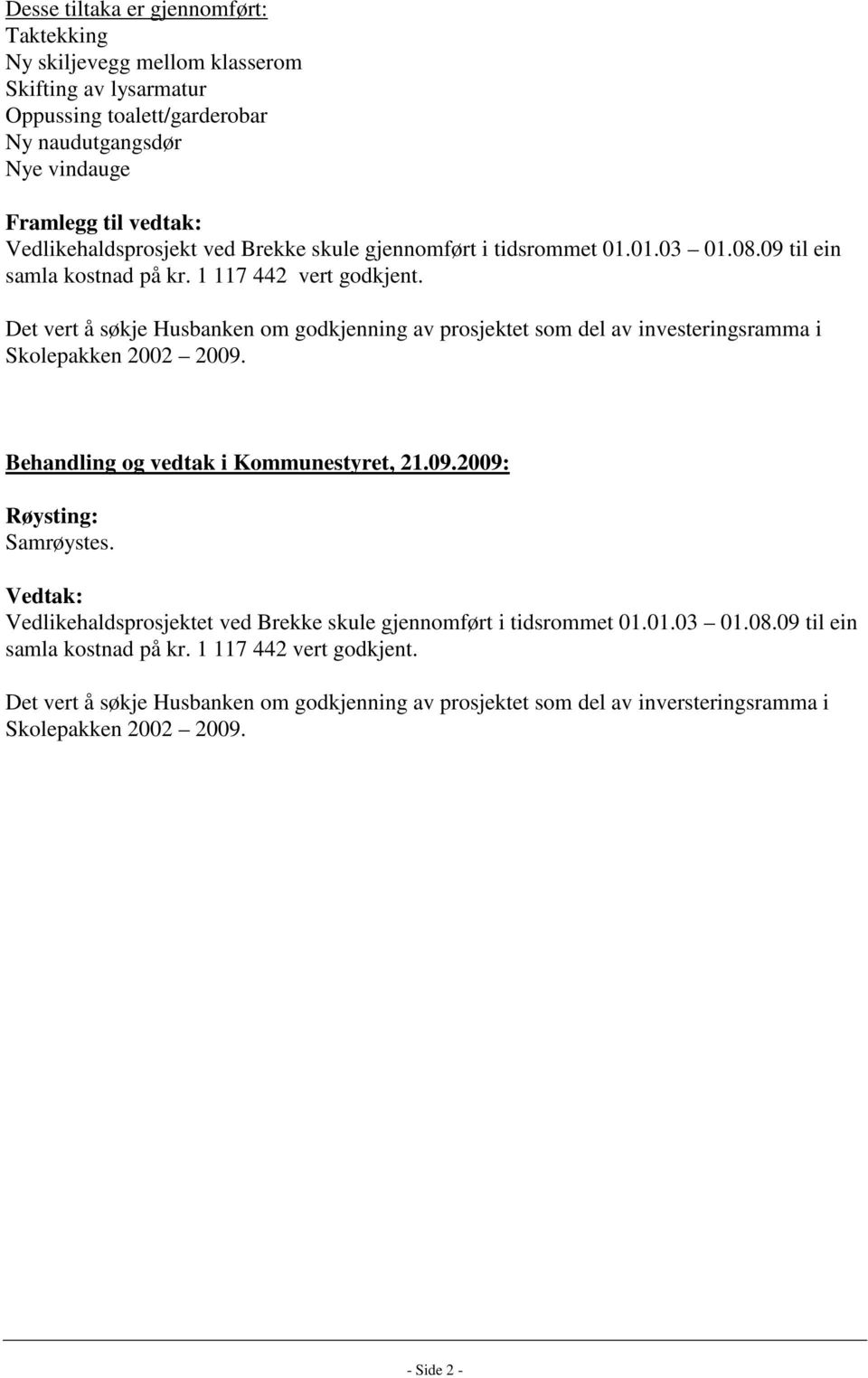 Desse tiltaka er gjennomført:
Taktekking
Ny skiljevegg mellom klasserom
Skifting av lysarmatur
Oppussing toalett/garderobar
Ny naudutgangsdør
Nye vindauge

Framlegg til vedtak:
Vedlikehaldsprosjekt ved Brekke skule gjennomført i tidsrommet 01.01.03 – 01.08.09 til ein samla kostnad på kr. 1 117 442 vert godkjent.

Det vert å søkje Husbanken om godkjenning av prosjektet som del av investeringsramma i Skolepakken 2002 – 2009.

Behandling og vedtak i Kommunestyret, 21.09.2009:

Røysting:
Samrøystes.

Vedtak:
Vedlikehaldsprosjektet ved Brekke skule gjennomført i tidsrommet 01.01.03 – 01.08.09 til ein samla kostnad på kr. 1 117 442 vert godkjent.

Det vert å søkje Husbanken om godkjenning av prosjektet som del av inversteringsramma i Skolepakken 2002 – 2009.

- Side 2 -